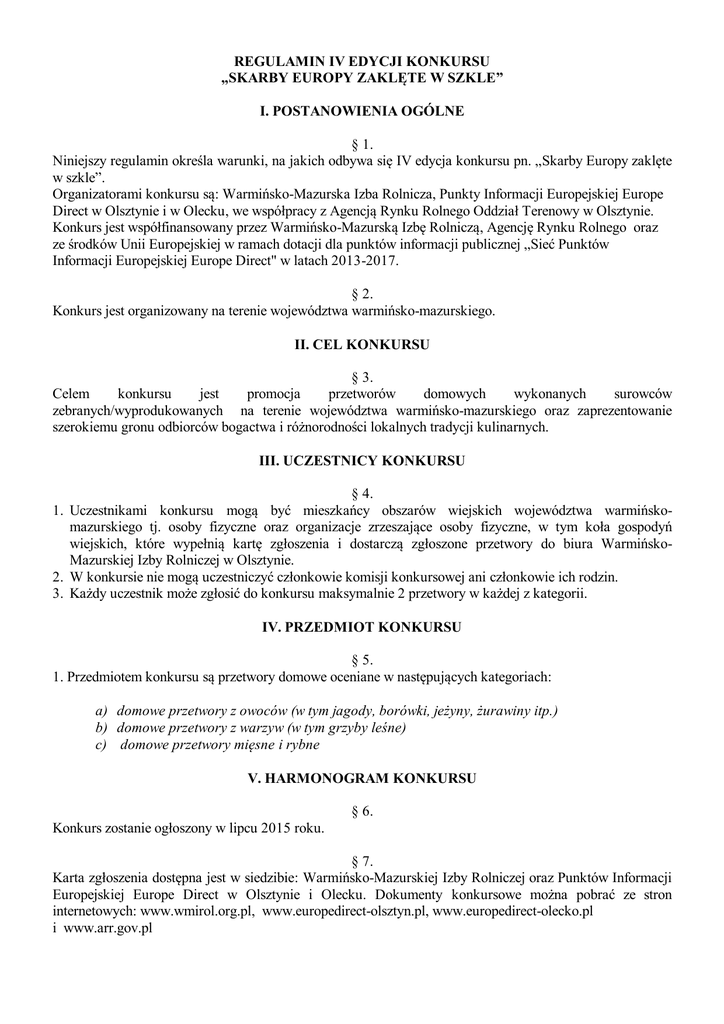 REGULAMIN IV EDYCJI KONKURSU
„SKARBY EUROPY ZAKLĘTE W SZKLE”

I. POSTANOWIENIA OGÓLNE

§ 1.

Niniejszy regulamin określa warunki, na jakich odbywa się IV edycja konkursu pn. „Skarby Europy zaklęte w szkle”.
Organizatorami konkursu są: Warmińsko-Mazurska Izba Rolnicza, Punkty Informacji Europejskiej Europe Direct w Olsztynie i w Olecku, we współpracy z Agencją Rynku Rolnego Oddział Terenowy w Olsztynie.
Konkurs jest współfinansowany przez Warmińsko-Mazurską Izbę Rolniczą, Agencję Rynku Rolnego oraz ze środków Unii Europejskiej w ramach dotacji dla punktów informacji publicznej „Sieć Punktów Informacji Europejskiej Europe Direct" w latach 2013-2017.

§ 2.

Konkurs jest organizowany na terenie województwa warmińsko-mazurskiego.

II. CEL KONKURSU

§ 3.

Celem konkursu jest promocja przetworów domowych wykonanych surowców zebranych/wyprodukowanych na terenie województwa warmińsko-mazurskiego oraz zaprezentowanie szerokiemu gronu odbiorców bogactwa i różnorodności lokalnych tradycji kulinarnych.

III. UCZESTNICY KONKURSU

§ 4.

1. Uczestnikami konkursu mogą być mieszkańcy obszarów wiejskich województwa warmińsko-mazurskiego tj. osoby fizyczne oraz organizacje zrzeszające osoby fizyczne, w tym koła gospodyń wiejskich, które wypełnią kartę zgłoszenia i dostarczą zgłoszone przetwory do biura Warmińsko-Mazurskiej Izby Rolniczej w Olsztynie.
2. W konkursie nie mogą uczestniczyć członkowie komisji konkursowej ani członkowie ich rodzin.
3. Każdy uczestnik może zgłosić do konkursu maksymalnie 2 przetwory w każdej z kategorii.

IV. PRZEDMIOT KONKURSU

§ 5.

1. Przedmiotem konkursu są przetwory domowe oceniane w następujących kategoriach:

a) domowe przetwory z owoców (w tym jagody, borówki, jeżyny, żurawiny itp.)
b) domowe przetwory z warzyw (w tym grzyby leśne)
c) domowe przetwory mięsne i rybne

V. HARMONOGRAM KONKURSU

§ 6.

Konkurs zostanie ogłoszony w lipcu 2015 roku.

§ 7.

Karta zgłoszenia dostępna jest w siedzibie: Warmińsko-Mazurskiej Izby Rolniczej oraz Punktów Informacji Europejskiej Europe Direct w Olsztynie i Olecku. Dokumenty konkursowe można pobrać ze stron internetowych: www.wmirol.org.pl, www.europedirect-olsztyn.pl, www.europedirect-olecko.pl i www.arr.gov.pl